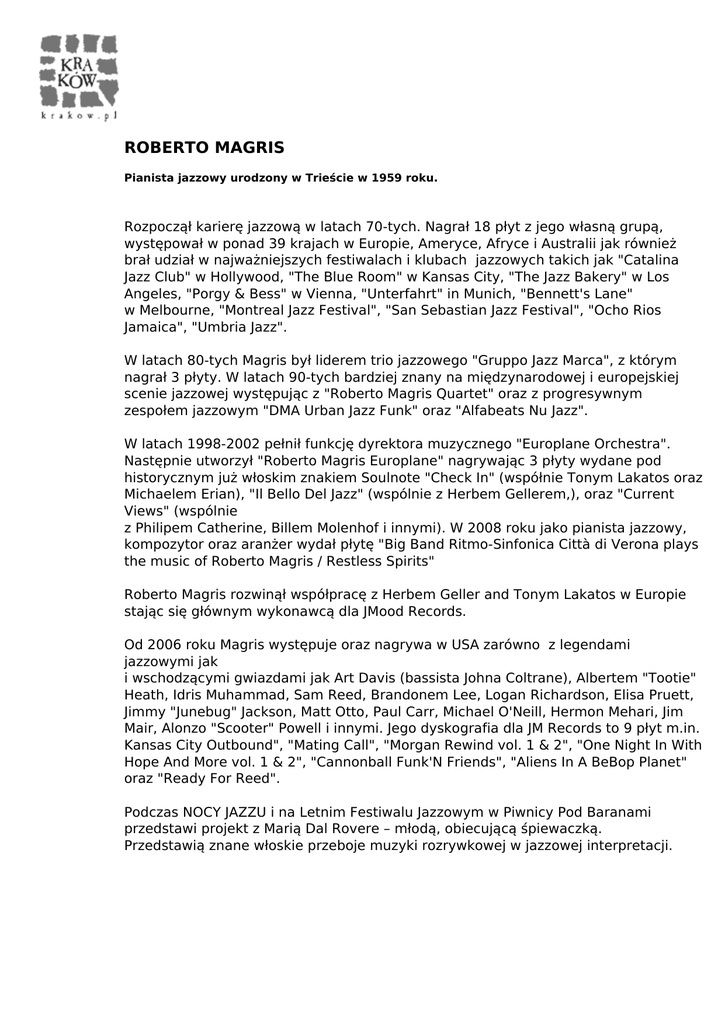 KRA
KÓW
krakow.pl

ROBERTO MAGRIS

Pianista jazzowy urodzony w Trieście w 1959 roku.

Rozpoczął karierę jazzową w latach 70-tych. Nagrał 18 płyt z jego własną grupą, występował w ponad 39 krajach w Europie, Ameryce, Afryce i Australii jak również brał udział w najważniejszych festiwalach i klubach jazzowych takich jak "Catalina Jazz Club" w Hollywood, "The Blue Room" w Kansas City, "The Jazz Bakery" w Los Angeles, "Porgy & Bess" w Vienna, "Unterfahrt" in Munich, "Bennett's Lane" w Melbourne, "Montreal Jazz Festival", "San Sebastian Jazz Festival", "Ocho Rios Jamaica", "Umbria Jazz".

W latach 80-tych Magris był liderem trio jazzowego "Gruppo Jazz Marca", z którym nagrał 3 płyty. W latach 90-tych bardziej znany na międzynarodowej i europejskiej scenie jazzowej występując z "Roberto Magris Quartet" oraz z progresywnym zespołem jazzowym "DMA Urban Jazz Funk" oraz "Alfabeats Nu Jazz".

W latach 1998-2002 pełnił funkcję dyrektora muzycznego "Europlane Orchestra". Następnie utworzył "Roberto Magris Europlane" nagrywając 3 płyty wydane pod historycznym już włoskim znakiem Soulnote "Check In" (wspólnie Tonym Lakatos oraz Michaelem Erian), "Il Bello Del Jazz" (wspólnie z Herbem Gellerem,), oraz "Current Views" (wspólnie
z Philipem Catherine, Billem Molenhof i innymi). W 2008 roku jako pianista jazzowy, kompozytor oraz aranżer wydał płytę "Big Band Ritmo-Sinfonica Città di Verona plays the music of Roberto Magris / Restless Spirits"

Roberto Magris rozwinął współpracę z Herbem Geller and Tonym Lakatos w Europie stając się głównym wykonawcą dla JMood Records.

Od 2006 roku Magris występuje oraz nagrywa w USA zarówno z legendami jazzowymi jak
i wschodzącymi gwiazdami jak Art Davis (bassista Johna Coltrane), Albertem "Tootie" Heath, Idris Muhammad, Sam Reed, Brandonem Lee, Logan Richardson, Elisa Pruett, Jimmy "Junebug" Jackson, Matt Otto, Paul Carr, Michael O'Neill, Hermon Mehari, Jim Mair, Alonzo "Scooter" Powell i innymi. Jego dyskografia dla JM Records to 9 płyt m.in. Kansas City Outbound", "Mating Call", "Morgan Rewind vol. 1 & 2", "One Night In With Hope And More vol. 1 & 2", "Cannonball Funk'N Friends", "Aliens In A BeBop Planet" oraz "Ready For Reed".

Podczas NOCY JAZZU i na Letnim Festiwalu Jazzowym w Piwnicy Pod Baranami przedstawi projekt z Marią Dal Rovere – młodą, obiecującą śpiewaczką.
Przedstawią znane włoskie przeboje muzyki rozrywkowej w jazzowej interpretacji.